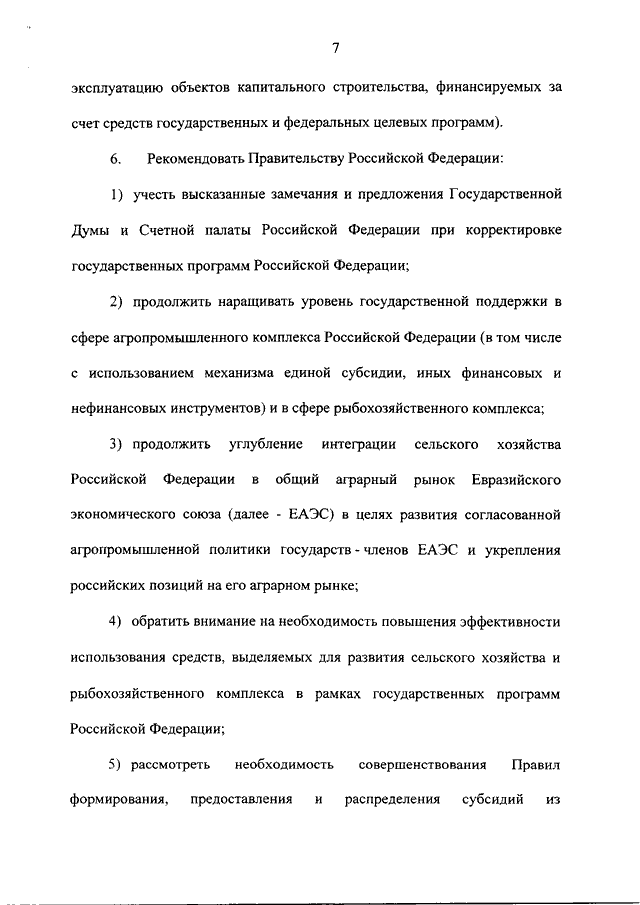 7

эксплуатацию объектов капитального строительства, финансируемых за счет средств государственных и федеральных целевых программ).

6. Рекомендовать Правительству Российской Федерации:

1) учесть высказанные замечания и предложения Государственной Думы и Счетной палаты Российской Федерации при корректировке государственных программ Российской Федерации;

2) продолжить наращивать уровень государственной поддержки в сфере агропромышленного комплекса Российской Федерации (в том числе с использованием механизма единой субсидии, иных финансовых и нефинансовых инструментов) и в сфере рыбохозяйственного комплекса;

3) продолжить углубление интеграции сельского хозяйства Российской Федерации в общий аграрный рынок Евразийского экономического союза (далее - ЕАЭС) в целях развития согласованной агропромышленной политики государств - членов ЕАЭС и укрепления российских позиций на его аграрном рынке;

4) обратить внимание на необходимость повышения эффективности использования средств, выделяемых для развития сельского хозяйства и рыбохозяйственного комплекса в рамках государственных программ Российской Федерации;

5) рассмотреть необходимость совершенствования Правил формирования, предоставления и распределения субсидий из